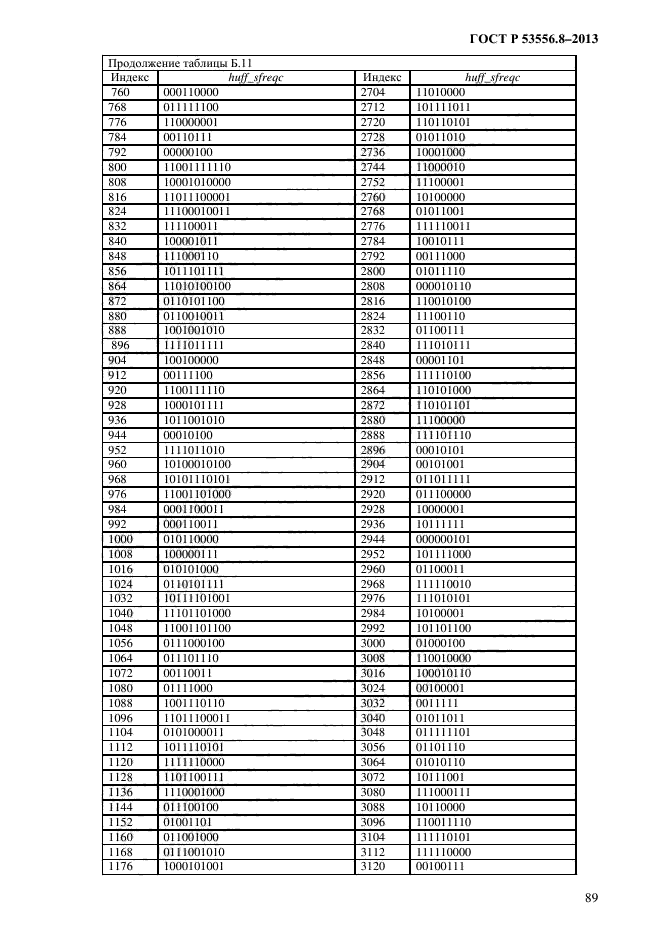 ГОСТ Р 53556.8–2013

Продолжение таблицы Б.11

| Индекс | huff_sfreqc | Индекс | huff_sfreqc |
|---|---|---|---|
| 760 | 000110000 | 2704 | 11010000 |
| 768 | 011111100 | 2712 | 101111011 |
| 776 | 110000001 | 2720 | 110110101 |
| 784 | 00110111 | 2728 | 01011010 |
| 792 | 00000100 | 2736 | 10001000 |
| 800 | 11001111110 | 2744 | 11000010 |
| 808 | 10001010000 | 2752 | 11100001 |
| 816 | 11011100001 | 2760 | 10100000 |
| 824 | 11100010011 | 2768 | 01011001 |
| 832 | 111100011 | 2776 | 111110011 |
| 840 | 100001011 | 2784 | 10010111 |
| 848 | 111000110 | 2792 | 00111000 |
| 856 | 1011101111 | 2800 | 01011110 |
| 864 | 11010100100 | 2808 | 000010110 |
| 872 | 0110101100 | 2816 | 110010100 |
| 880 | 0110010011 | 2824 | 11100110 |
| 888 | 1001001010 | 2832 | 01100111 |
| 896 | 1111011111 | 2840 | 111010111 |
| 904 | 100100000 | 2848 | 00001101 |
| 912 | 00111100 | 2856 | 111110100 |
| 920 | 1100111110 | 2864 | 110101000 |
| 928 | 1000101111 | 2872 | 110101101 |
| 936 | 1011001010 | 2880 | 11100000 |
| 944 | 00010100 | 2888 | 111101110 |
| 952 | 1111011010 | 2896 | 00010101 |
| 960 | 10100010100 | 2904 | 00101001 |
| 968 | 10101110101 | 2912 | 011011111 |
| 976 | 11001101000 | 2920 | 011100000 |
| 984 | 0001100011 | 2928 | 10000001 |
| 992 | 000110011 | 2936 | 10111111 |
| 1000 | 010110000 | 2944 | 000000101 |
| 1008 | 100000111 | 2952 | 101111000 |
| 1016 | 010101000 | 2960 | 01100011 |
| 1024 | 0110101111 | 2968 | 111110010 |
| 1032 | 10111101001 | 2976 | 111010101 |
| 1040 | 11101101000 | 2984 | 10100001 |
| 1048 | 11001101100 | 2992 | 101101100 |
| 1056 | 0111000100 | 3000 | 01000100 |
| 1064 | 011101110 | 3008 | 110010000 |
| 1072 | 00110011 | 3016 | 100010110 |
| 1080 | 01111000 | 3024 | 00100001 |
| 1088 | 1001110110 | 3032 | 0011111 |
| 1096 | 11011100011 | 3040 | 01011011 |
| 1104 | 0101000011 | 3048 | 011111101 |
| 1112 | 1011110101 | 3056 | 01101110 |
| 1120 | 1111110000 | 3064 | 01010110 |
| 1128 | 1101100111 | 3072 | 10111001 |
| 1136 | 1110001000 | 3080 | 111000111 |
| 1144 | 011100100 | 3088 | 10110000 |
| 1152 | 01001101 | 3096 | 110011110 |
| 1160 | 011001000 | 3104 | 111110101 |
| 1168 | 0111001010 | 3112 | 111110000 |
| 1176 | 1000101001 | 3120 | 00100111 |

89